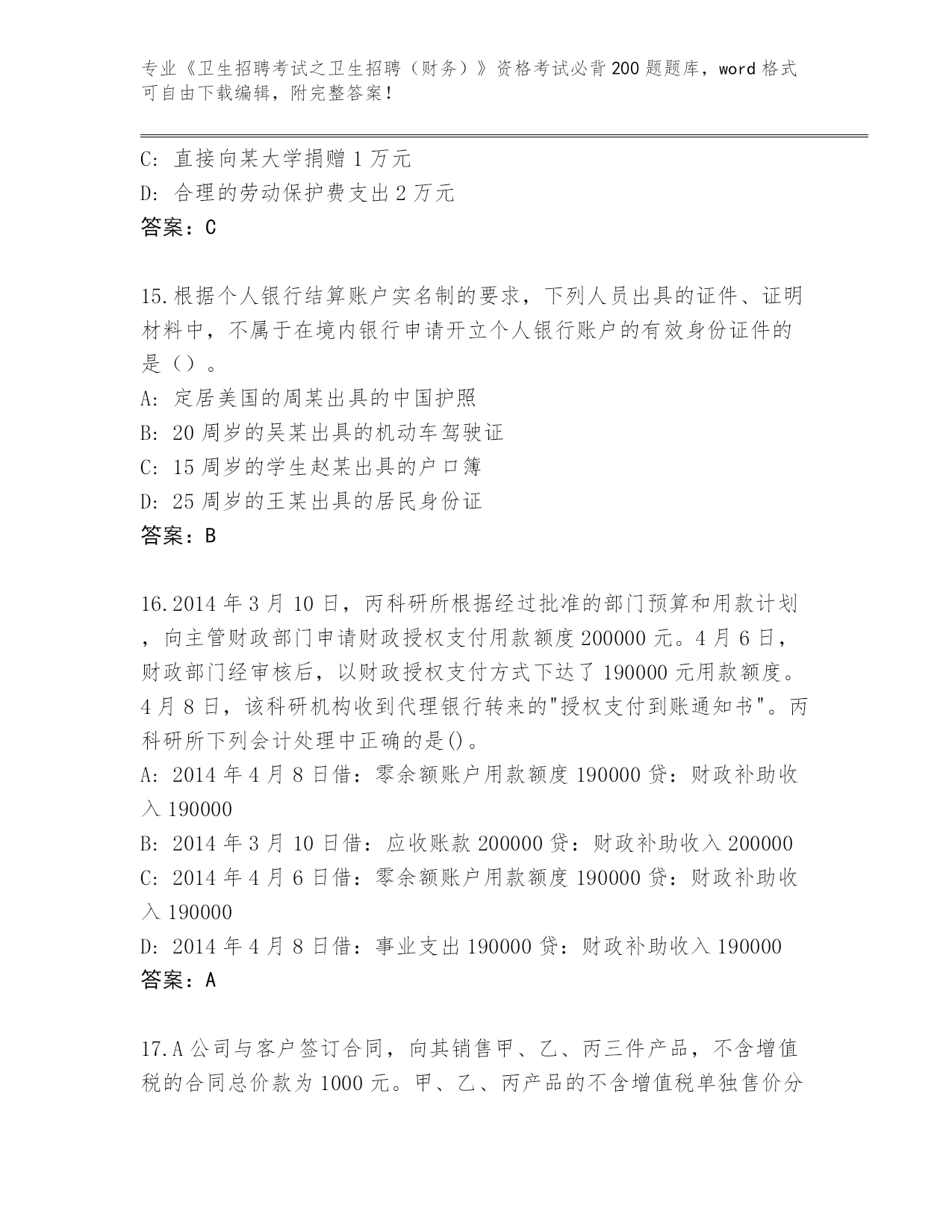 专业《卫生招聘考试之卫生招聘（财务）》资格考试必背200题题库，word格式可自由下载编辑，附完整答案！

C: 直接向某大学捐赠1万元
D: 合理的劳动保护费支出2万元
答案：C

15.根据个人银行结算账户实名制的要求，下列人员出具的证件、证明材料中，不属于在境内银行申请开立个人银行账户的有效身份证件的是（）。
A: 定居美国的周某出具的中国护照
B: 20周岁的吴某出具的机动车驾驶证
C: 15周岁的学生赵某出具的户口簿
D: 25周岁的王某出具的居民身份证
答案：B

16.2014年3月10日，丙科研所根据经过批准的部门预算和用款计划，向主管财政部门申请财政授权支付用款额度200000元。4月6日，财政部门经审核后，以财政授权支付方式下达了190000元用款额度。4月8日，该科研机构收到代理银行转来的"授权支付到账通知书"。丙科研所下列会计处理中正确的是()。
A: 2014年4月8日借：零余额账户用款额度190000贷：财政补助收入190000
B: 2014年3月10日借：应收账款200000贷：财政补助收入200000
C: 2014年4月6日借：零余额账户用款额度190000贷：财政补助收入190000
D: 2014年4月8日借：事业支出190000贷：财政补助收入190000
答案：A

17.A公司与客户签订合同，向其销售甲、乙、丙三件产品，不含增值税的合同总价款为1000元。甲、乙、丙产品的不含增值税单独售价分